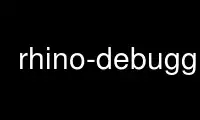 rhino-debugg